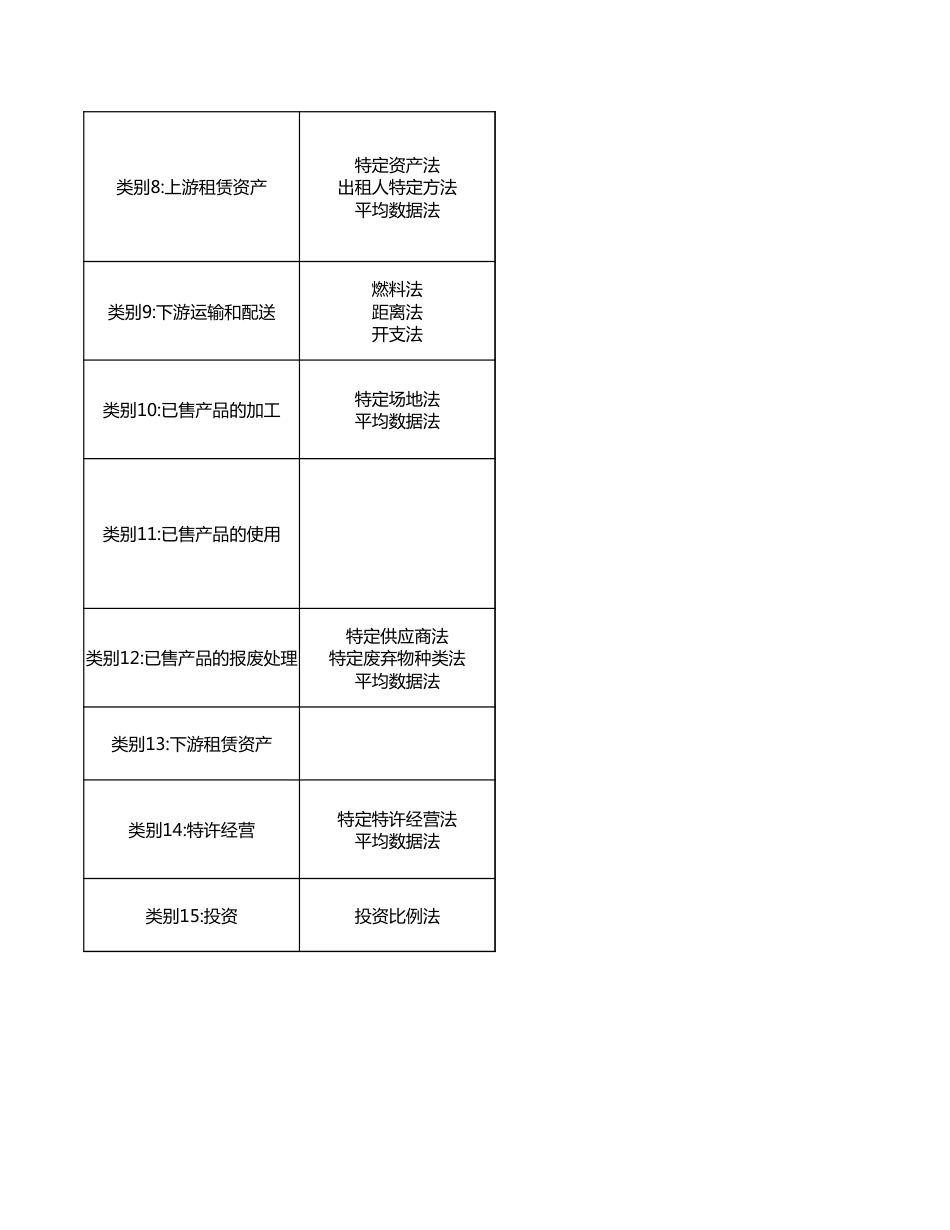 | 类别8:上游租赁资产 | 特定资产法 出租人特定方法 平均数据法 |
|---|---|
| 类别9:下游运输和配送 | 燃料法 距离法 开支法 |
| 类别10:已售产品的加工 | 特定场地法 平均数据法 |
| 类别11:已售产品的使用 | |
| 类别12:已售产品的报废处理 | 特定供应商法 特定废弃物种类法 平均数据法 |
| 类别13:下游租赁资产 | |
| 类别14:特许经营 | 特定特许经营法 平均数据法 |
| 类别15:投资 | 投资比例法 |